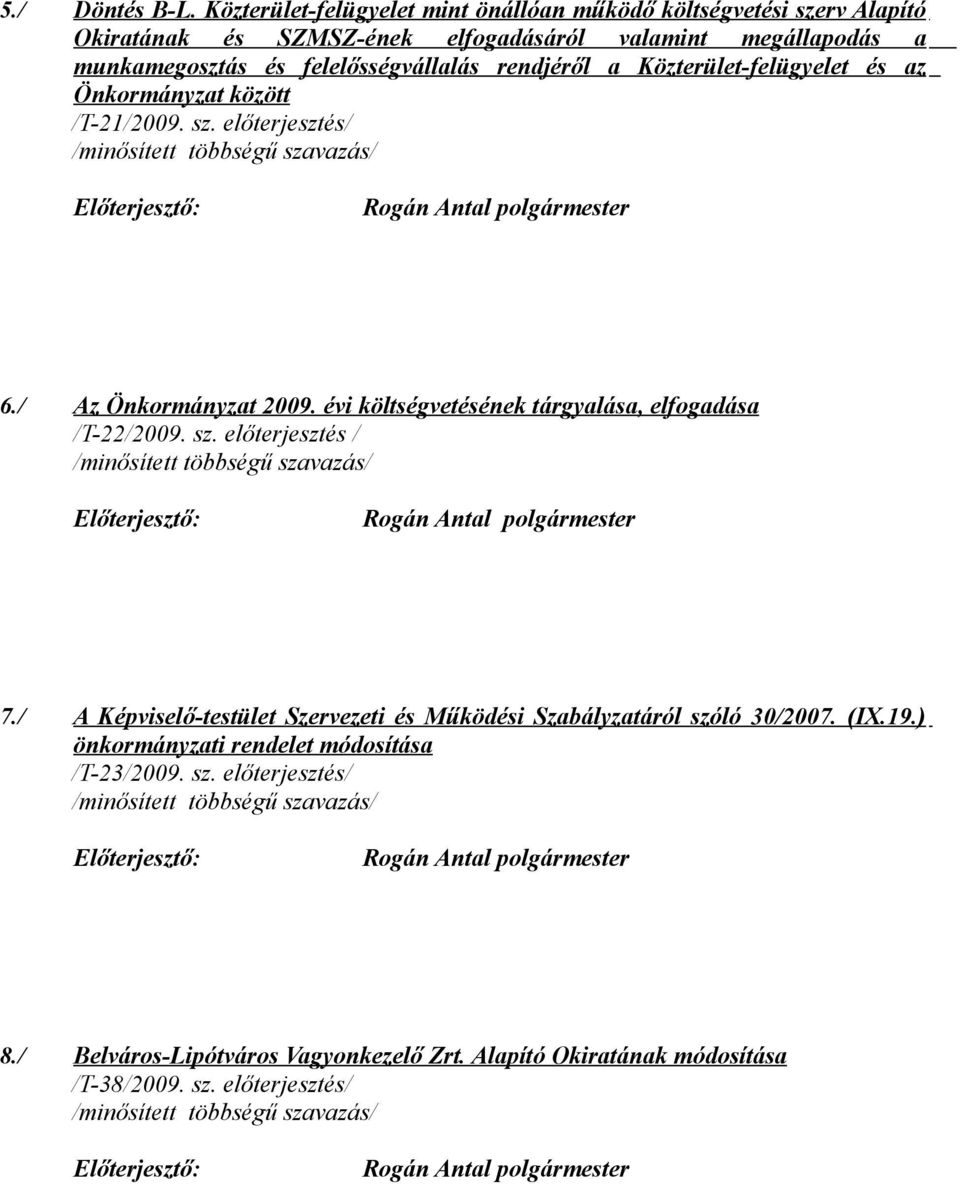 5./ Döntés B-L. Közterület-felügyelet mint önállóan működő költségvetési szerv Alapító Okiratának és SZMSZ-ének elfogadásáról valamint megállapodás a munkamegosztás és felelősségvállalás rendjéről a Közterület-felügyelet és az Önkormányzat között
/T-21/2009. sz. előterjesztés/
/minősített többségű szavazás/

Előterjesztő: Rogán Antal polgármester

6./ Az Önkormányzat 2009. évi költségvetésének tárgyalása, elfogadása
/T-22/2009. sz. előterjesztés /
/minősített többségű szavazás/

Előterjesztő: Rogán Antal polgármester

7./ A Képviselő-testület Szervezeti és Működési Szabályzatáról szóló 30/2007. (IX.19.) önkormányzati rendelet módosítása
/T-23/2009. sz. előterjesztés/
/minősített többségű szavazás/

Előterjesztő: Rogán Antal polgármester

8./ Belváros-Lipótváros Vagyonkezelő Zrt. Alapító Okiratának módosítása
/T-38/2009. sz. előterjesztés/
/minősített többségű szavazás/

Előterjesztő: Rogán Antal polgármester